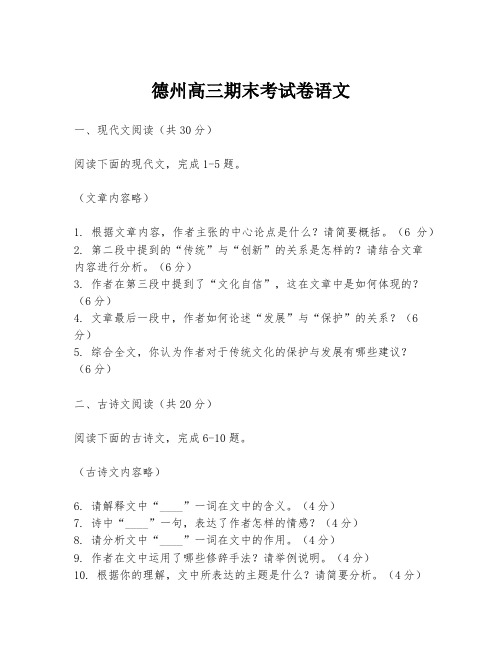 德州高三期末考试卷语文

一、现代文阅读（共30分）

阅读下面的现代文，完成1-5题。

（文章内容略）

1. 根据文章内容，作者主张的中心论点是什么？请简要概括。（6 分）
2. 第二段中提到的“传统”与“创新”的关系是怎样的？请结合文章内容进行分析。（6分）
3. 作者在第三段中提到了“文化自信”，这在文章中是如何体现的？（6分）
4. 文章最后一段中，作者如何论述“发展”与“保护”的关系？（6分）
5. 综合全文，你认为作者对于传统文化的保护与发展有哪些建议？（6分）

二、古诗文阅读（共20分）

阅读下面的古诗文，完成6-10题。

（古诗文内容略）

6. 请解释文中“____”一词在文中的含义。（4分）
7. 诗中“____”一句，表达了作者怎样的情感？（4分）
8. 请分析文中“____”一词在文中的作用。（4分）
9. 作者在文中运用了哪些修辞手法？请举例说明。（4分）
10. 根据你的理解，文中所表达的主题是什么？请简要分析。（4分）